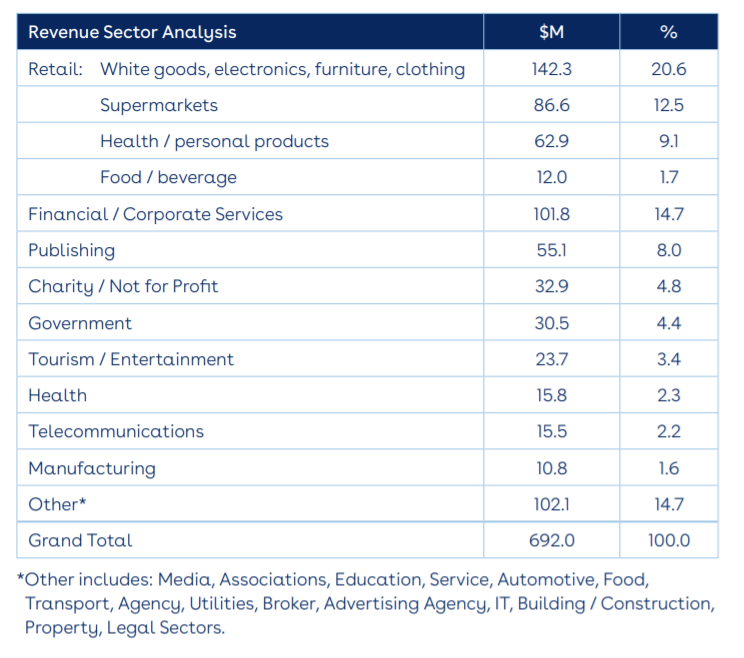 | Revenue Sector Analysis | $M | % |
|---|---|---|
| Retail: White goods, electronics, furniture, clothing | 142.3 | 20.6 |
| Supermarkets | 86.6 | 12.5 |
| Health / personal products | 62.9 | 9.1 |
| Food / beverage | 12.0 | 1.7 |
| Financial / Corporate Services | 101.8 | 14.7 |
| Publishing | 55.1 | 8.0 |
| Charity / Not for Profit | 32.9 | 4.8 |
| Government | 30.5 | 4.4 |
| Tourism / Entertainment | 23.7 | 3.4 |
| Health | 15.8 | 2.3 |
| Telecommunications | 15.5 | 2.2 |
| Manufacturing | 10.8 | 1.6 |
| Other* | 102.1 | 14.7 |
| Grand Total | 692.0 | 100.0 |

*Other includes: Media, Associations, Education, Service, Automotive, Food, Transport, Agency, Utilities, Broker, Advertising Agency, IT, Building / Construction, Property, Legal Sectors.